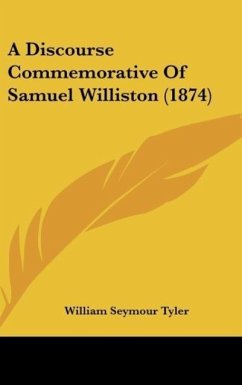 A Discourse Commemorative Of Samuel Williston (1874)

William Seymour Tyler